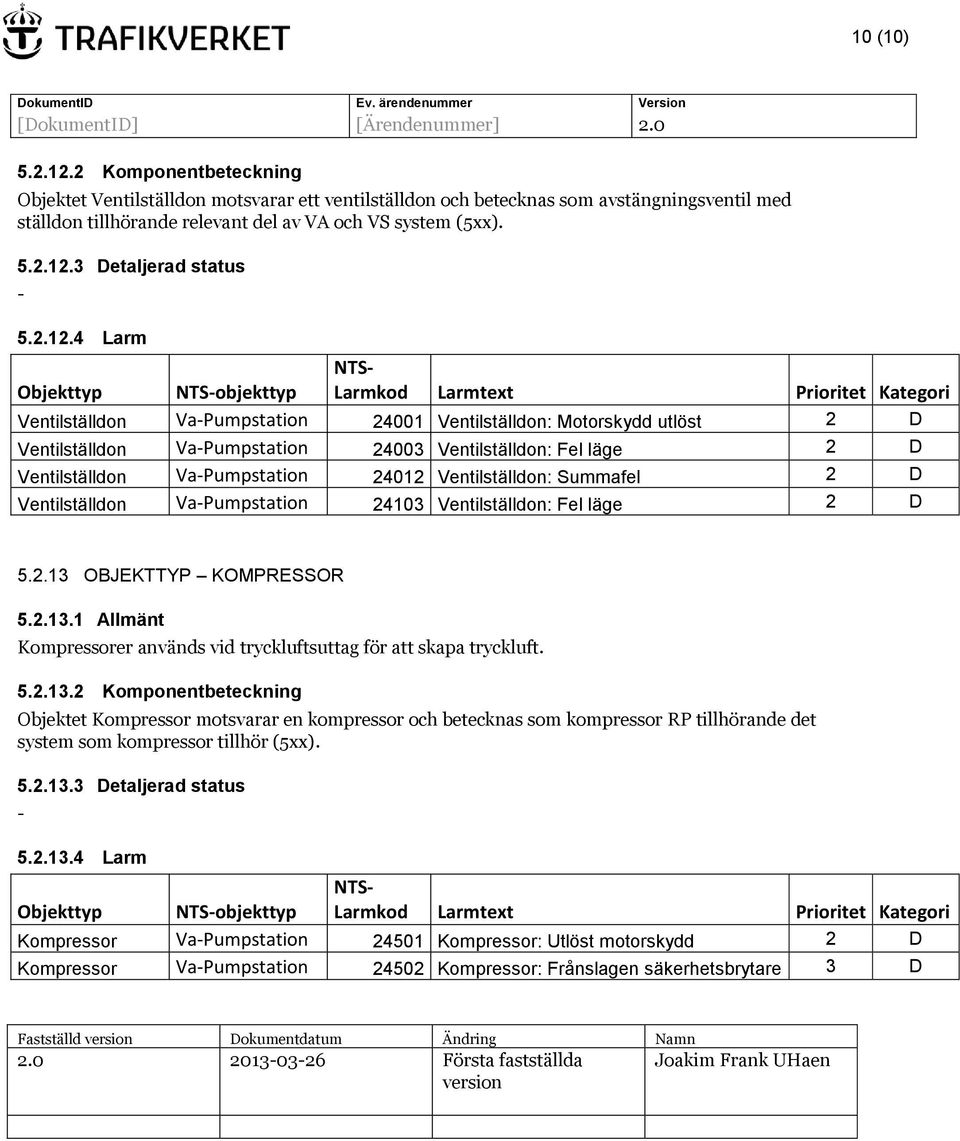 TRAFIKVERKET

10 (10)

| DokumentID | Ev. ärendenummer | Version |
|---|---|---|
| [DokumentID] | [Ärendenummer] | 2.0 |

5.2.12.2 Komponentbeteckning

Objektet Ventilställdon motsvarar ett ventilställdon och betecknas som avstängningsventil med ställdon tillhörande relevant del av VA och VS system (5xx).

5.2.12.3 Detaljerad status

-

5.2.12.4 Larm

| Objekttyp | NTS-objekttyp | NTS-Larmkod | Larmtext | Prioritet | Kategori |
|---|---|---|---|---|---|
| Ventilställdon | Va-Pumpstation | 24001 | Ventilställdon: Motorskydd utlöst | 2 | D |
| Ventilställdon | Va-Pumpstation | 24003 | Ventilställdon: Fel läge | 2 | D |
| Ventilställdon | Va-Pumpstation | 24012 | Ventilställdon: Summafel | 2 | D |
| Ventilställdon | Va-Pumpstation | 24103 | Ventilställdon: Fel läge | 2 | D |

5.2.13 OBJEKTTYP – KOMPRESSOR

5.2.13.1 Allmänt

Kompressorer används vid tryckluftsuttag för att skapa tryckluft.

5.2.13.2 Komponentbeteckning

Objektet Kompressor motsvarar en kompressor och betecknas som kompressor RP tillhörande det system som kompressor tillhör (5xx).

5.2.13.3 Detaljerad status

-

5.2.13.4 Larm

| Objekttyp | NTS-objekttyp | NTS-Larmkod | Larmtext | Prioritet | Kategori |
|---|---|---|---|---|---|
| Kompressor | Va-Pumpstation | 24501 | Kompressor: Utlöst motorskydd | 2 | D |
| Kompressor | Va-Pumpstation | 24502 | Kompressor: Frånslagen säkerhetsbrytare | 3 | D |

| Fastställd version | Dokumentdatum | Ändring | Namn |
|---|---|---|---|
| 2.0 | 2013-03-26 | Första fastställda version | Joakim Frank UHaen |